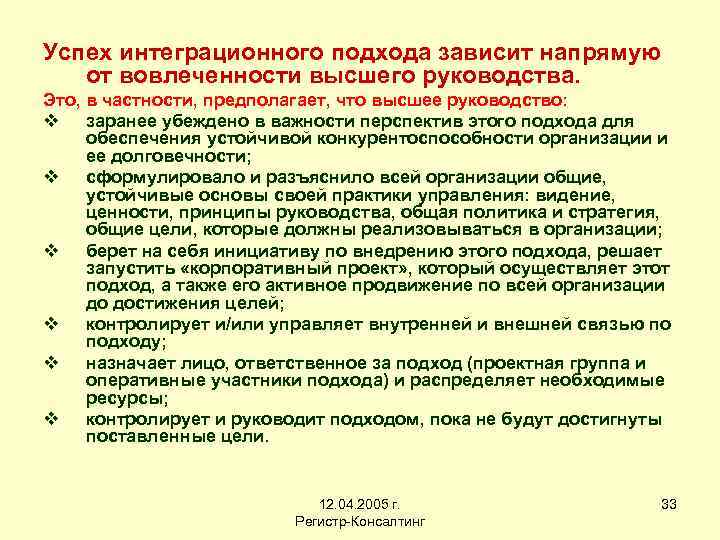 Успех интеграционного подхода зависит напрямую от вовлеченности высшего руководства.

Это, в частности, предполагает, что высшее руководство:

❖ заранее убеждено в важности перспектив этого подхода для обеспечения устойчивой конкурентоспособности организации и ее долговечности;

❖ сформулировало и разъяснило всей организации общие, устойчивые основы своей практики управления: видение, ценности, принципы руководства, общая политика и стратегия, общие цели, которые должны реализовываться в организации;

❖ берет на себя инициативу по внедрению этого подхода, решает запустить «корпоративный проект», который осуществляет этот подход, а также его активное продвижение по всей организации до достижения целей;

❖ контролирует и/или управляет внутренней и внешней связью по подходу;

❖ назначает лицо, ответственное за подход (проектная группа и оперативные участники подхода) и распределяет необходимые ресурсы;

❖ контролирует и руководит подходом, пока не будут достигнуты поставленные цели.

12.04.2005 г.
Регистр-Консалтинг

33